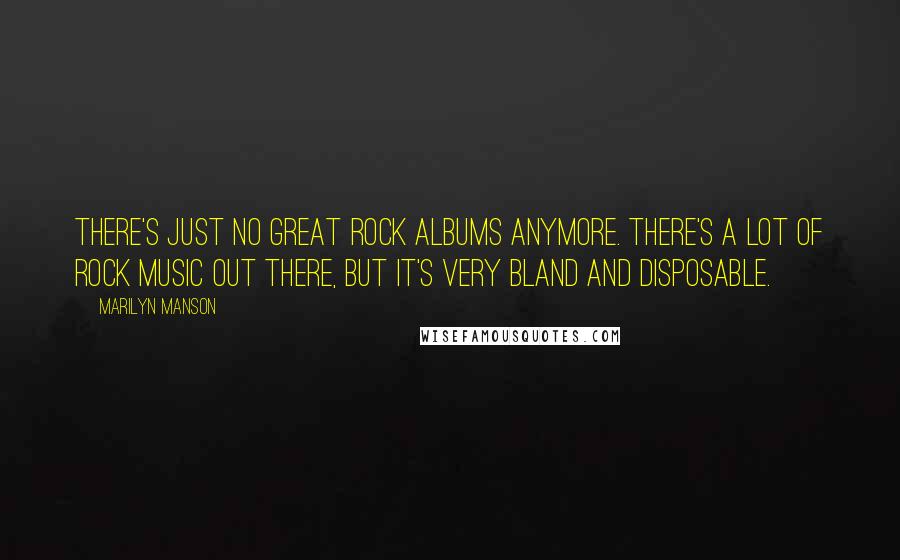 THERE'S JUST NO GREAT ROCK ALBUMS ANYMORE. THERE'S A LOT OF ROCK MUSIC OUT THERE, BUT IT'S VERY BLAND AND DISPOSABLE.

MARILYN MANSON

WISEFAMOUSQUOTES.COM